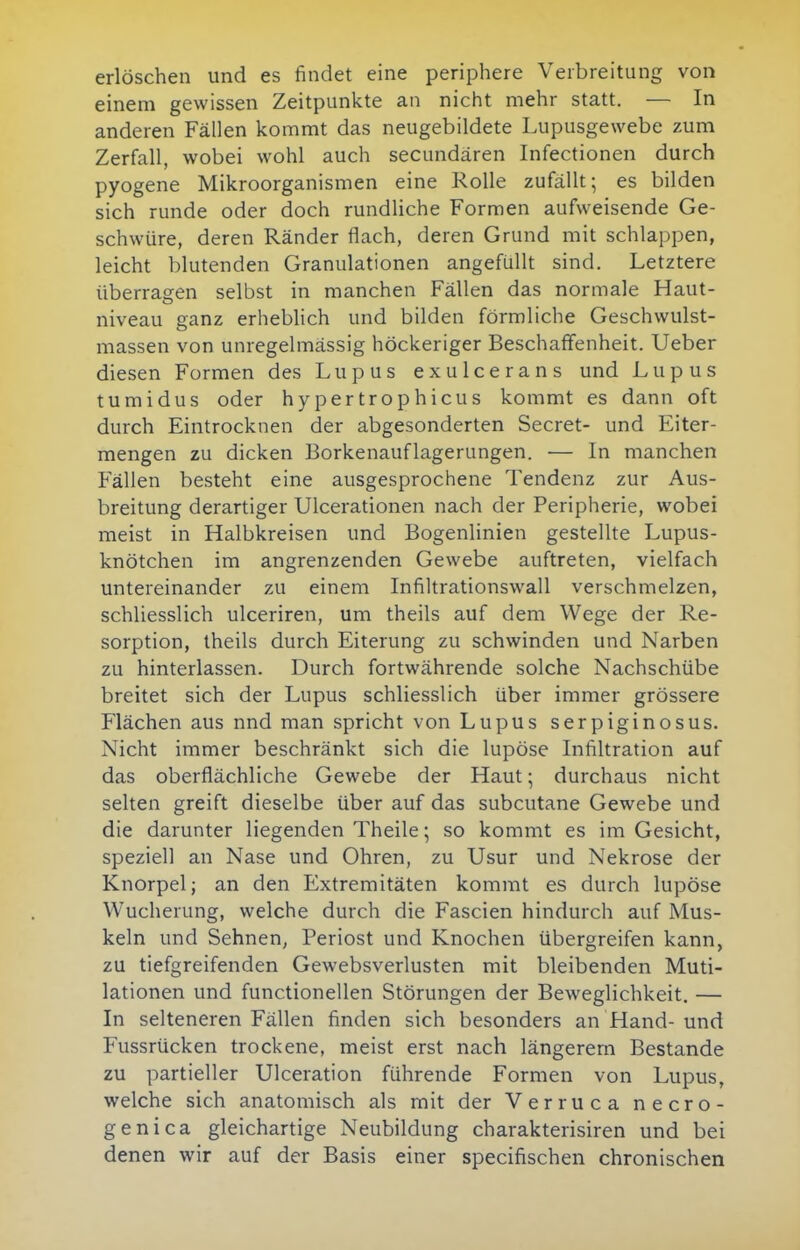 erlöschen und es findet eine periphere Verbreitung von einem gewissen Zeitpunkte an nicht mehr statt. — In anderen Fällen kommt das neugebildete Lupusgewebe zum Zerfall, wobei wohl auch secundären Infectionen durch pyogene Mikroorganismen eine Rolle zufällt; es bilden sich runde oder doch rundliche Formen aufweisende Geschwüre, deren Ränder flach, deren Grund mit schlappen, leicht blutenden Granulationen angefüllt sind. Letztere überragen selbst in manchen Fällen das normale Hautniveau ganz erheblich und bilden förmliche Geschwulstmassen von unregelmässig höckeriger Beschaffenheit. Ueber diesen Formen des Lupus exulcerans und Lupus tumidus oder hypertrophicus kommt es dann oft durch Eintrocknen der abgesonderten Secret- und Eitermengen zu dicken Borkenauflagerungen. — In manchen Fällen besteht eine ausgesprochene Tendenz zur Ausbreitung derartiger Ulcerationen nach der Peripherie, wobei meist in Halbkreisen und Bogenlinien gestellte Lupusknötchen im angrenzenden Gewebe auftreten, vielfach untereinander zu einem Infiltrationswall verschmelzen, schliesslich ulceriren, um theils auf dem Wege der Resorption, theils durch Eiterung zu schwinden und Narben zu hinterlassen. Durch fortwährende solche Nachschübe breitet sich der Lupus schliesslich über immer grössere Flächen aus nnd man spricht von Lupus serpiginosus. Nicht immer beschränkt sich die lupöse Infiltration auf das oberflächliche Gewebe der Haut; durchaus nicht selten greift dieselbe über auf das subcutane Gewebe und die darunter liegenden Theile; so kommt es im Gesicht, speziell an Nase und Ohren, zu Usur und Nekrose der Knorpel; an den Extremitäten kommt es durch lupöse Wucherung, welche durch die Fascien hindurch auf Muskeln und Sehnen, Periost und Knochen übergreifen kann, zu tiefgreifenden Gewebsverlusten mit bleibenden Mutilationen und functionellen Störungen der Beweglichkeit. — In selteneren Fällen finden sich besonders an Hand- und Fussrücken trockene, meist erst nach längerem Bestande zu partieller Ulceration führende Formen von Lupus, welche sich anatomisch als mit der Verruca necrogenica gleichartige Neubildung charakterisiren und bei denen wir auf der Basis einer specifischen chronischen